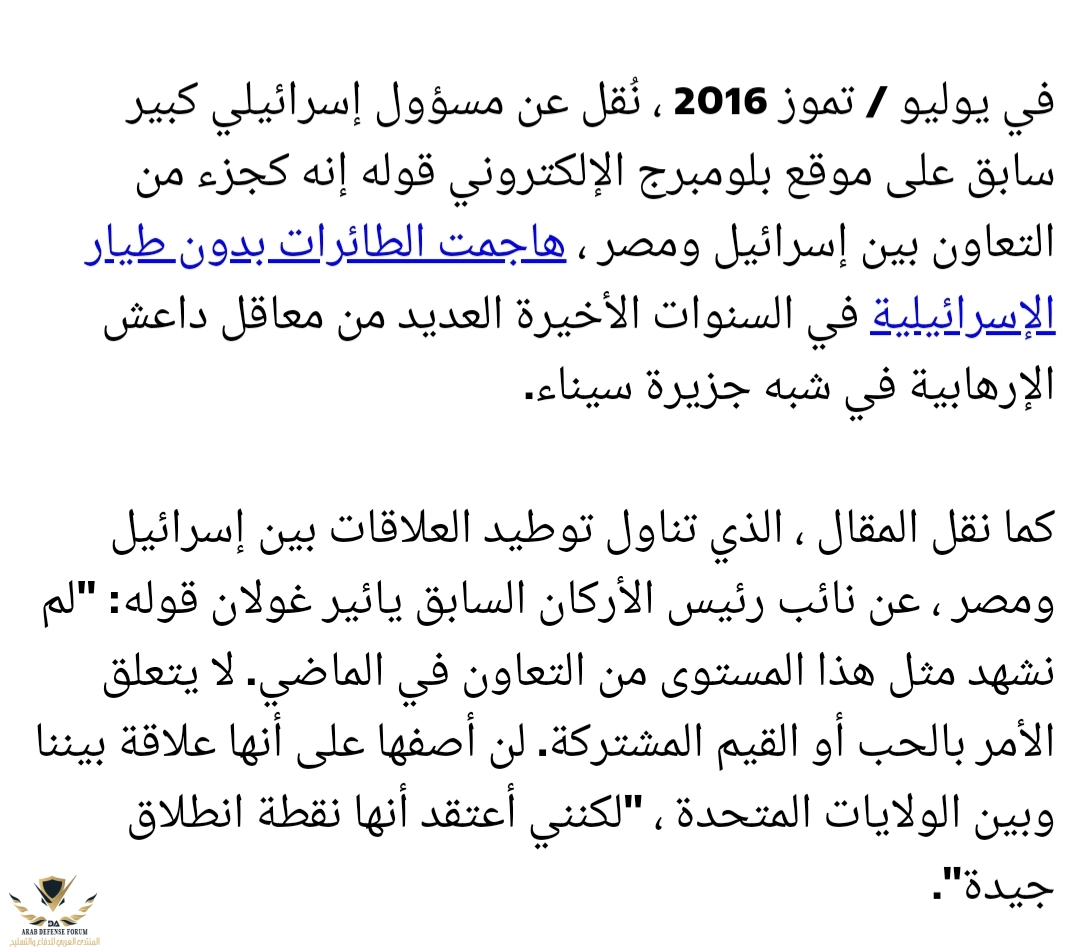 في يوليو / تموز 2016 ، نُقل عن مسؤول إسرائيلي كبير سابق على موقع بلومبرج الإلكتروني قوله إنه كجزء من التعاون بين إسرائيل ومصر ، هاجمت الطائرات بدون طيار الإسرائيلية في السنوات الأخيرة العديد من معاقل داعش الإرهابية في شبه جزيرة سيناء.

كما نقل المقال ، الذي تناول توطيد العلاقات بين إسرائيل ومصر ، عن نائب رئيس الأركان السابق يائير غولان قوله: "لم نشهد مثل هذا المستوى من التعاون في الماضي. لا يتعلق الأمر بالحب أو القيم المشتركة. لن أصفها على أنها علاقة بيننا وبين الولايات المتحدة ، "لكنني أعتقد أنها نقطة انطلاق جيدة".

DA
ARAB DEFENSE FORUM
المنتدى العربي للدفاع والتسليح